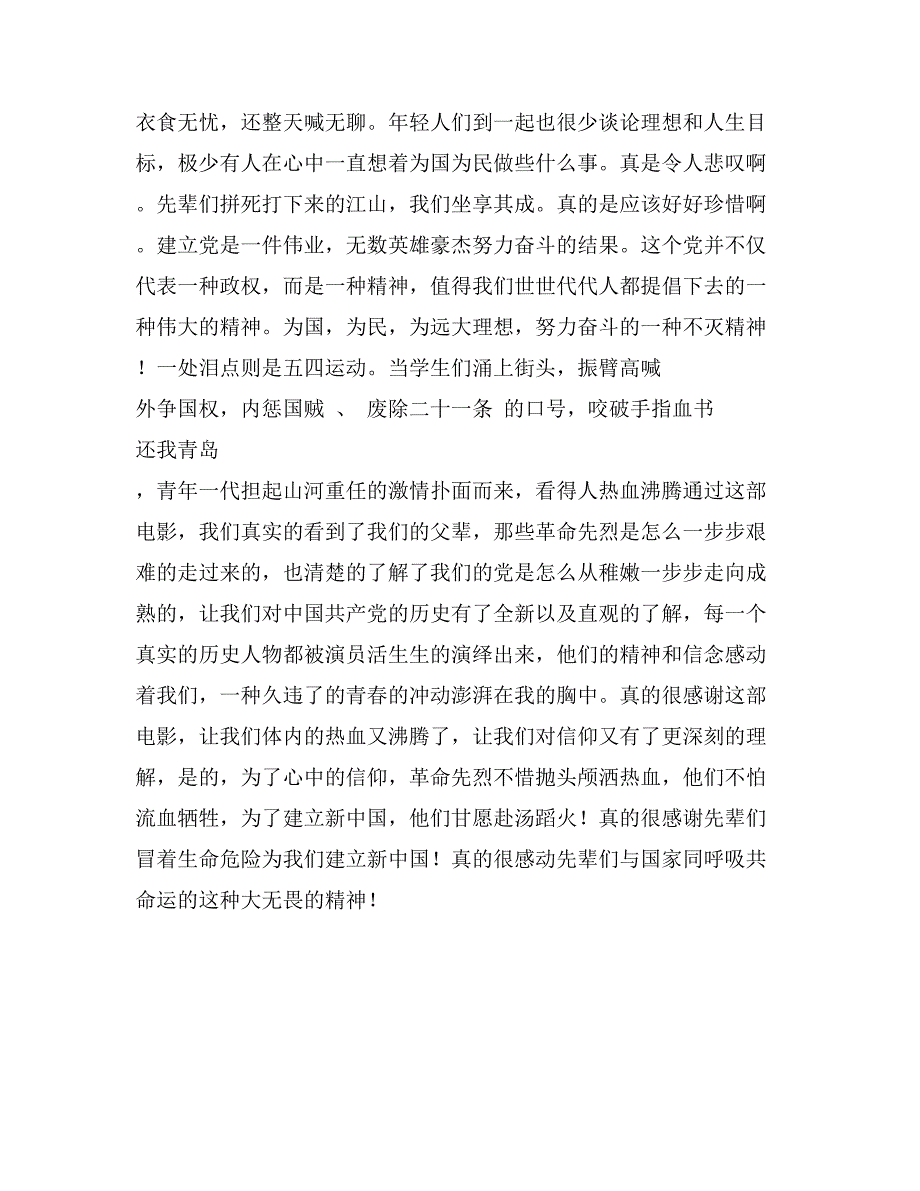 衣食无忧，还整天喊无聊。年轻人们到一起也很少谈论理想和人生目标，极少有人在心中一直想着为国为民做些什么事。真是令人悲叹啊。先辈们拼死打下来的江山，我们坐享其成。真的是应该好好珍惜啊。建立党是一件伟业，无数英雄豪杰努力奋斗的结果。这个党并不仅代表一种政权，而是一种精神，值得我们世世代代人都提倡下去的一种伟大的精神。为国，为民，为远大理想，努力奋斗的一种不灭精神！一处泪点则是五四运动。当学生们涌上街头，振臂高喊

外争国权，内惩国贼 、 废除二十一条 的口号，咬破手指血书

还我青岛

，青年一代担起山河重任的激情扑面而来，看得人热血沸腾通过这部电影，我们真实的看到了我们的父辈，那些革命先烈是怎么一步步艰难的走过来的，也清楚的了解了我们的党是怎么从稚嫩一步步走向成熟的，让我们对中国共产党的历史有了全新以及直观的了解，每一个真实的历史人物都被演员活生生的演绎出来，他们的精神和信念感动着我们，一种久违了的青春的冲动澎湃在我的胸中。真的很感谢这部电影，让我们体内的热血又沸腾了，让我们对信仰又有了更深刻的理解，是的，为了心中的信仰，革命先烈不惜抛头颅洒热血，他们不怕流血牺牲，为了建立新中国，他们甘愿赴汤蹈火！真的很感谢先辈们冒着生命危险为我们建立新中国！真的很感动先辈们与国家同呼吸共命运的这种大无畏的精神！